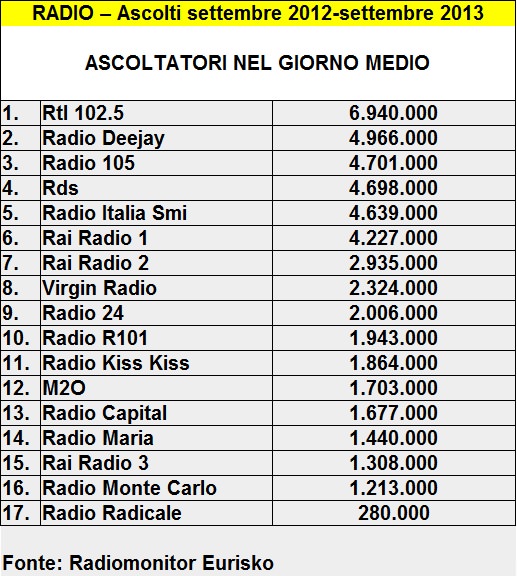 RADIO – Ascolti settembre 2012-settembre 2013

ASCOLTATORI NEL GIORNO MEDIO

| | | |
|---|---|---|
| 1. | Rtl 102.5 | 6.940.000 |
| 2. | Radio Deejay | 4.966.000 |
| 3. | Radio 105 | 4.701.000 |
| 4. | Rds | 4.698.000 |
| 5. | Radio Italia Smi | 4.639.000 |
| 6. | Rai Radio 1 | 4.227.000 |
| 7. | Rai Radio 2 | 2.935.000 |
| 8. | Virgin Radio | 2.324.000 |
| 9. | Radio 24 | 2.006.000 |
| 10. | Radio R101 | 1.943.000 |
| 11. | Radio Kiss Kiss | 1.864.000 |
| 12. | M2O | 1.703.000 |
| 13. | Radio Capital | 1.677.000 |
| 14. | Radio Maria | 1.440.000 |
| 15. | Rai Radio 3 | 1.308.000 |
| 16. | Radio Monte Carlo | 1.213.000 |
| 17. | Radio Radicale | 280.000 |

Fonte: Radiomonitor Eurisko